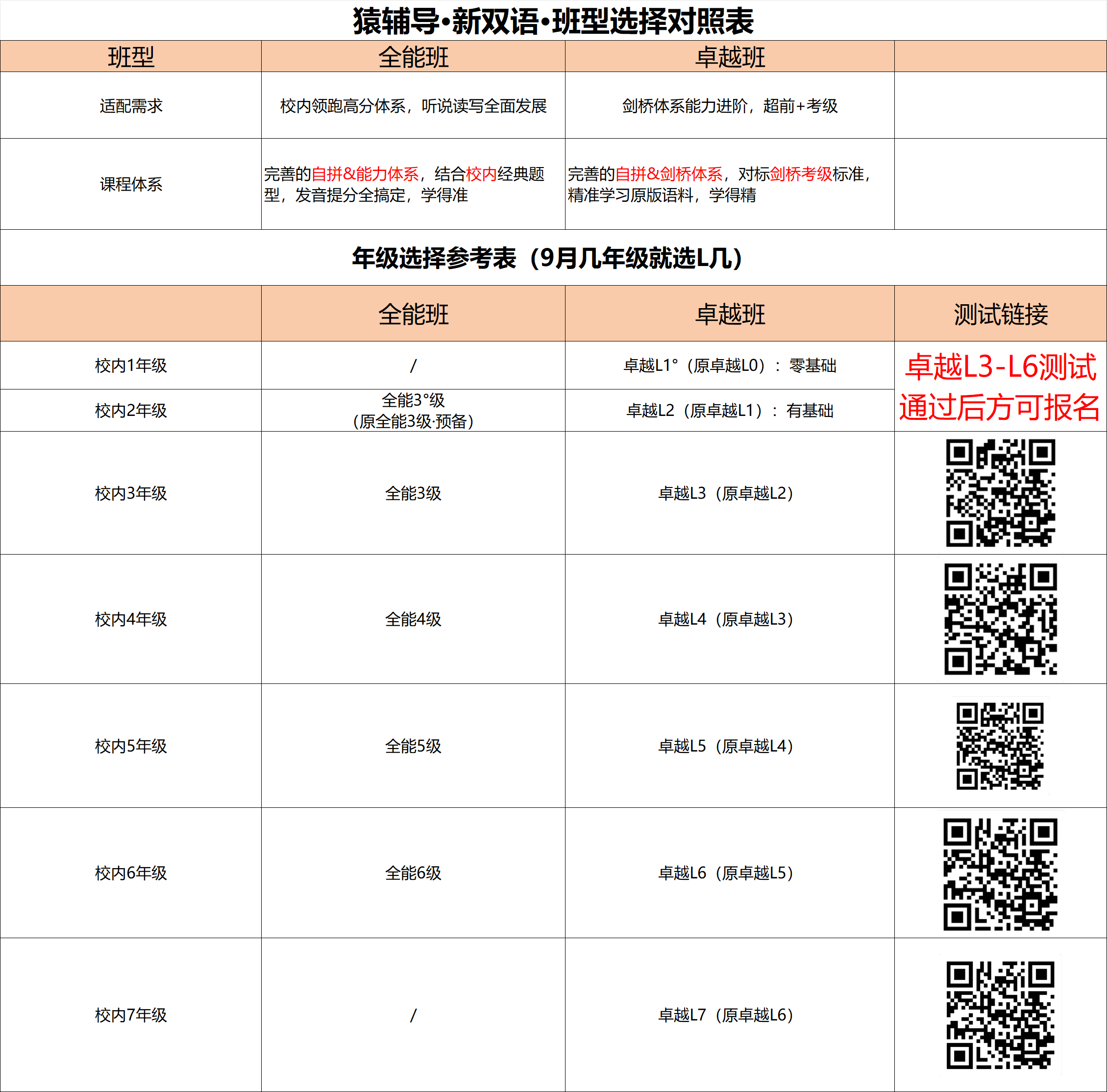 猿辅导•新双语•班型选择对照表

| 班型 | 全能班 | 卓越班 |  |
|---|---|---|---|
| 适配需求 | 校内领跑高分体系，听说读写全面发展 | 剑桥体系能力进阶，超前+考级 |  |
| 课程体系 | 完善的自拼&能力体系，结合校内经典题型，发音提分全搞定，学得准 | 完善的自拼&剑桥体系，对标剑桥考级标准，精准学习原版语料，学得精 |  |

年级选择参考表（9月几年级就选L几）

|  | 全能班 | 卓越班 | 测试链接 |
|---|---|---|---|
| 校内1年级 | / | 卓越L1°（原卓越L0）：零基础 | 卓越L3-L6测试通过后方可报名 |
| 校内2年级 | 全能3°级（原全能3级·预备） | 卓越L2（原卓越L1）：有基础 |  |
| 校内3年级 | 全能3级 | 卓越L3（原卓越L2） |  |
| 校内4年级 | 全能4级 | 卓越L4（原卓越L3） |  |
| 校内5年级 | 全能5级 | 卓越L5（原卓越L4） |  |
| 校内6年级 | 全能6级 | 卓越L6（原卓越L5） |  |
| 校内7年级 | / | 卓越L7（原卓越L6） |  |